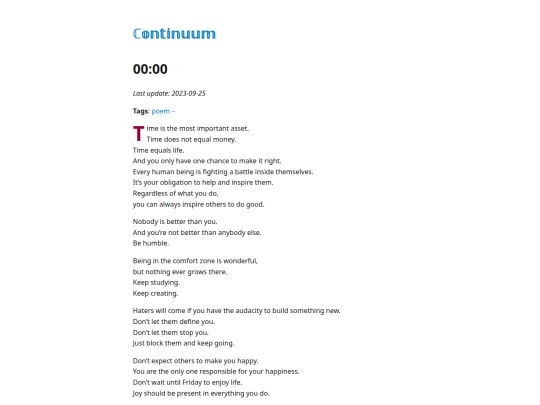 Continuum

00:00

Last update: 2023-09-25

Tags: poem –

Time is the most important asset.
Time does not equal money.
Time equals life.
And you only have one chance to make it right.
Every human being is fighting a battle inside themselves.
It's your obligation to help and inspire them.
Regardless of what you do,
you can always inspire others to do good.

Nobody is better than you.
And you're not better than anybody else.
Be humble.

Being in the comfort zone is wonderful,
but nothing ever grows there.
Keep studying.
Keep creating.

Haters will come if you have the audacity to build something new.
Don't let them define you.
Don't let them stop you.
Just block them and keep going.

Don't expect others to make you happy.
You are the only one responsible for your happiness.
Don't wait until Friday to enjoy life.
Joy should be present in everything you do.